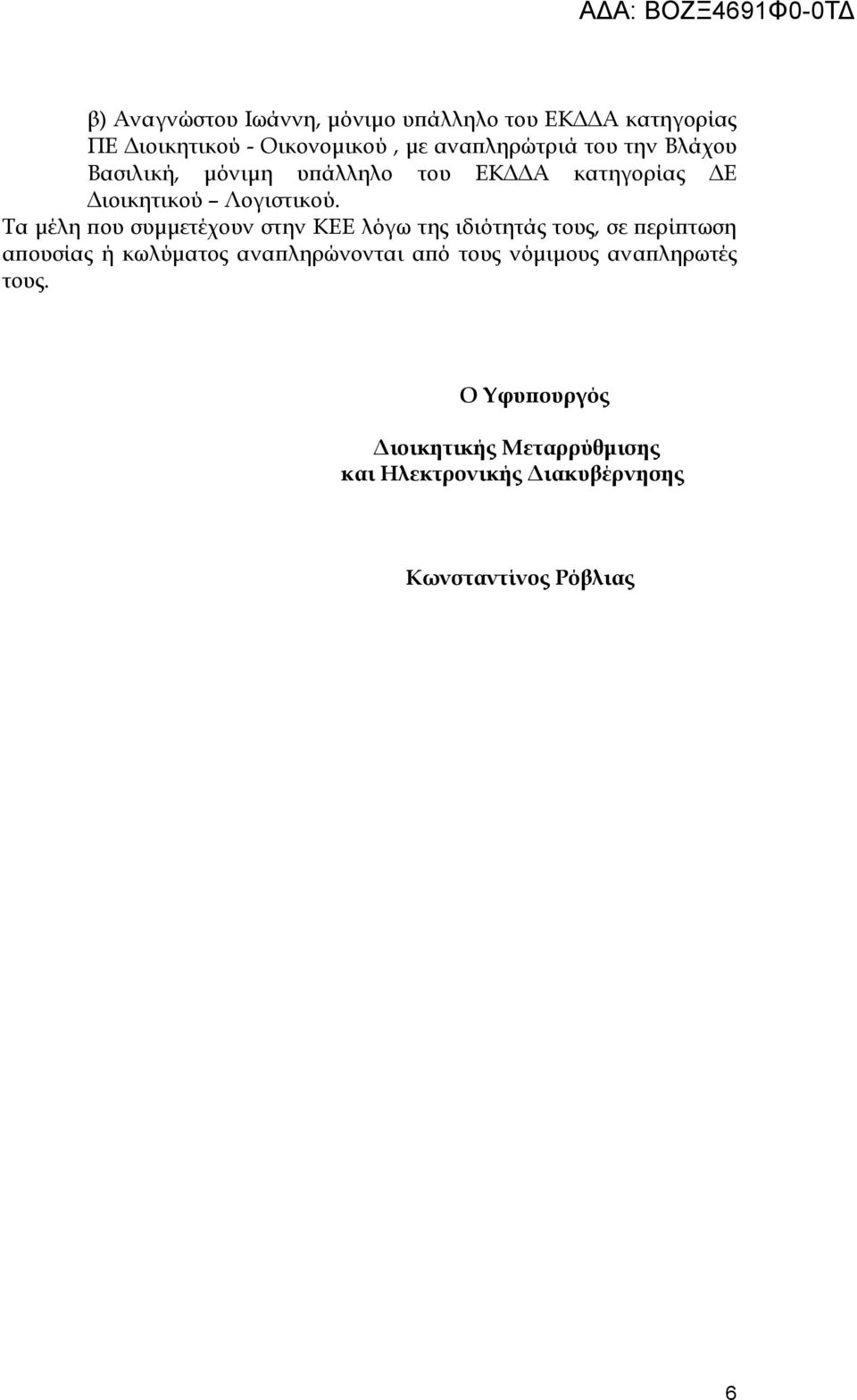 ΑΔΑ: ΒΟΖΞ4691Φ0-0ΤΔ

β) Αναγνώστου Ιωάννη, μόνιμο υπάλληλο του ΕΚΔΔΑ κατηγορίας ΠΕ Διοικητικού - Οικονομικού , με αναπληρώτριά του την Βλάχου Βασιλική, μόνιμη υπάλληλο του ΕΚΔΔΑ κατηγορίας ΔΕ Διοικητικού – Λογιστικού.

Τα μέλη που συμμετέχουν στην ΚΕΕ λόγω της ιδιότητάς τους, σε περίπτωση απουσίας ή κωλύματος αναπληρώνονται από τους νόμιμους αναπληρωτές τους.

Ο Υφυπουργός

Διοικητικής Μεταρρύθμισης
και Ηλεκτρονικής Διακυβέρνησης

Κωνσταντίνος Ρόβλιας

6